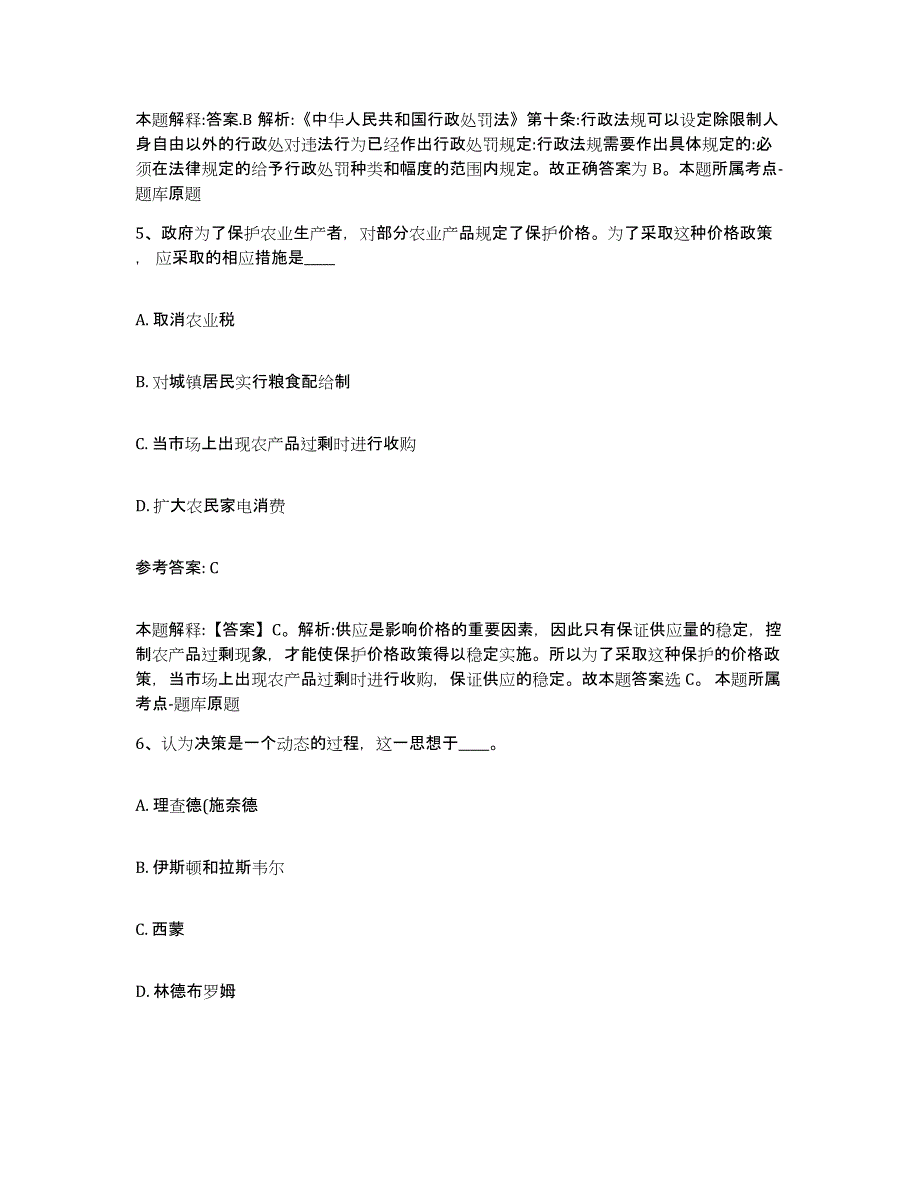 本题解释:答案.B 解析:《中华人民共和国行政处罚法》第十条:行政法规可以设定除限制人身自由以外的行政处对违法行为已经作出行政处罚规定:行政法规需要作出具体规定的:必须在法律规定的给予行政处罚种类和幅度的范围内规定。故正确答案为 B。本题所属考点-题库原题

5、政府为了保护农业生产者，对部分农业产品规定了保护价格。为了采取这种价格政策，应采取的相应措施是____

A. 取消农业税

B. 对城镇居民实行粮食配给制

C. 当市场上出现农产品过剩时进行收购

D. 扩大农民家电消费

参考答案: C

本题解释:【答案】C。解析:供应是影响价格的重要因素，因此只有保证供应量的稳定，控制农产品过剩现象，才能使保护价格政策得以稳定实施。所以为了采取这种保护的价格政策，当市场上出现农产品过剩时进行收购，保证供应的稳定。故本题答案选 C。 本题所属考点-题库原题

6、认为决策是一个动态的过程，这一思想于____。

A. 理查德(施奈德

B. 伊斯顿和拉斯韦尔

C. 西蒙

D. 林德布罗姆